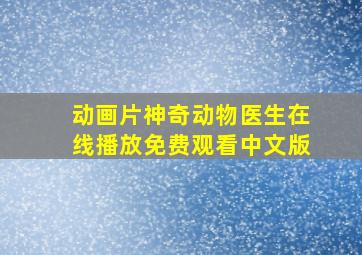 动画片神奇动物医生在线播放免费观看中文版